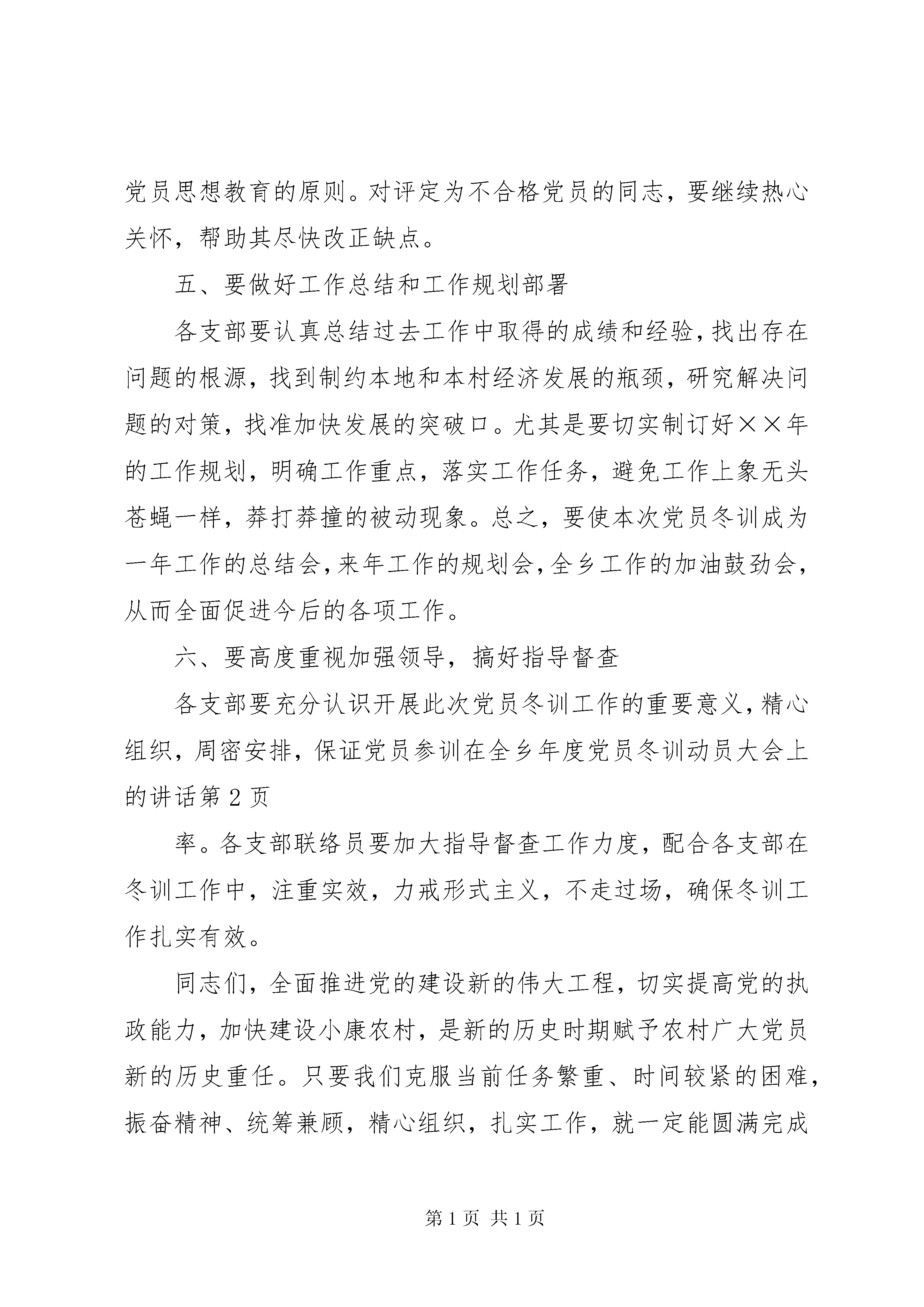 党员思想教育的原则。对评定为不合格党员的同志，要继续热心关怀，帮助其尽快改正缺点。

五、要做好工作总结和工作规划部署

各支部要认真总结过去工作中取得的成绩和经验，找出存在问题的根源，找到制约本地和本村经济发展的瓶颈，研究解决问题的对策，找准加快发展的突破口。尤其是要切实制订好××年的工作规划，明确工作重点，落实工作任务，避免工作上象无头苍蝇一样，莽打莽撞的被动现象。总之，要使本次党员冬训成为一年工作的总结会，来年工作的规划会，全乡工作的加油鼓劲会，从而全面促进今后的各项工作。

六、要高度重视加强领导，搞好指导督查

各支部要充分认识开展此次党员冬训工作的重要意义，精心组织，周密安排，保证党员参训在全乡年度党员冬训动员大会上的讲话第 2 页

率。各支部联络员要加大指导督查工作力度，配合各支部在冬训工作中，注重实效，力戒形式主义，不走过场，确保冬训工作扎实有效。

同志们，全面推进党的建设新的伟大工程，切实提高党的执政能力，加快建设小康农村，是新的历史时期赋予农村广大党员新的历史重任。只要我们克服当前任务繁重、时间较紧的困难，振奋精神、统筹兼顾，精心组织，扎实工作，就一定能圆满完成

第 1 页 共 1 页